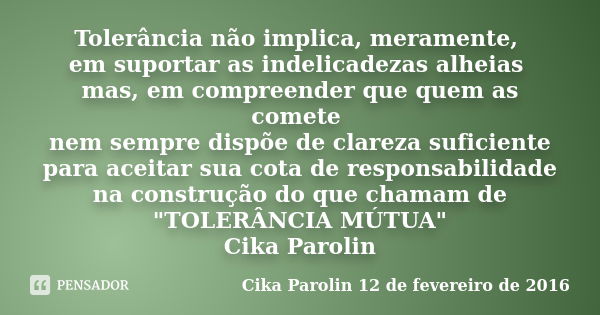 Tolerância não implica, meramente,
em suportar as indelicadezas alheias
mas, em compreender que quem as
comete
nem sempre dispõe de clareza suficiente
para aceitar sua cota de responsabilidade
na construção do que chamam de
"TOLERÂNCIA MÚTUA"
Cika Parolin

PENSADOR

Cika Parolin 12 de fevereiro de 2016